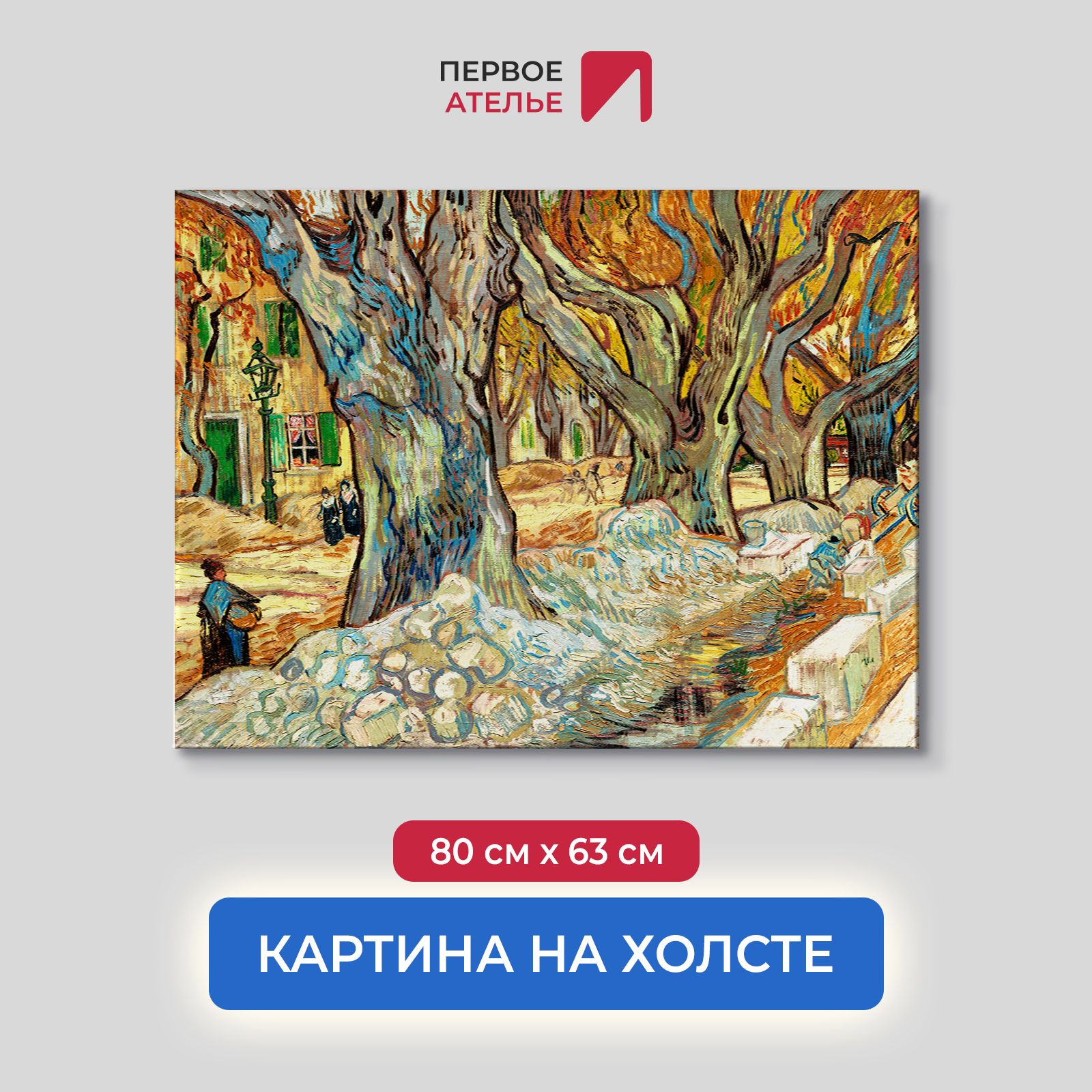 ПЕРВОЕ
АТЕЛЬЕ

80 см x 63 см

КАРТИНА НА ХОЛСТЕ